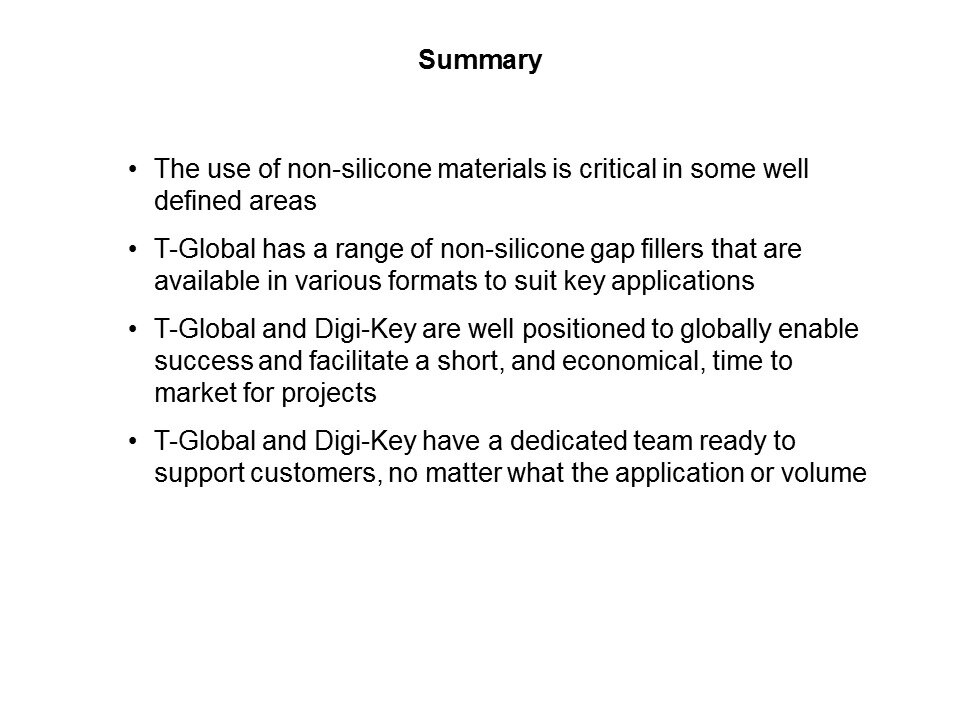 Summary

• The use of non-silicone materials is critical in some well defined areas

• T-Global has a range of non-silicone gap fillers that are available in various formats to suit key applications

• T-Global and Digi-Key are well positioned to globally enable success and facilitate a short, and economical, time to market for projects

• T-Global and Digi-Key have a dedicated team ready to support customers, no matter what the application or volume